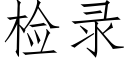 检录